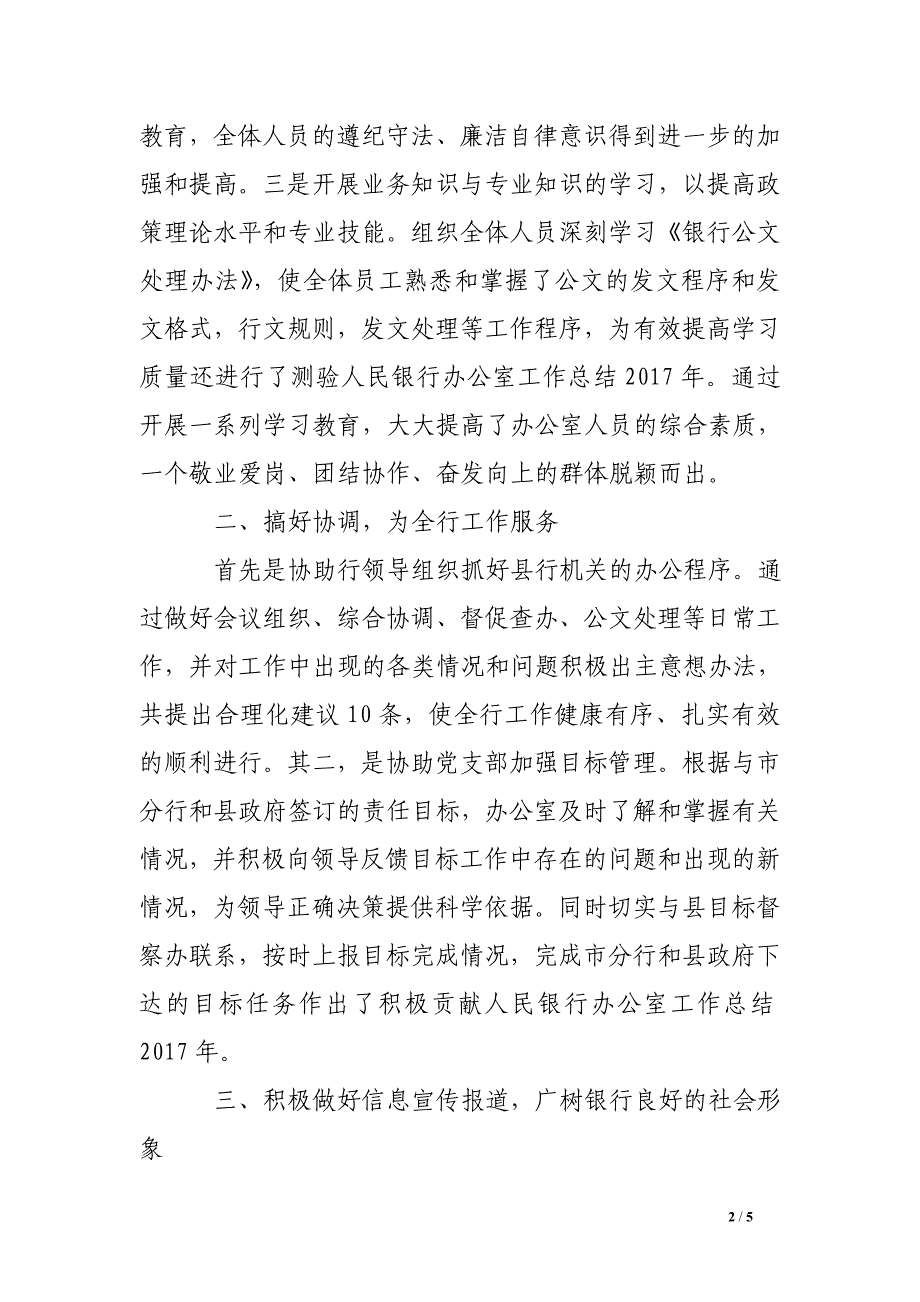 教育，全体人员的遵纪守法、廉洁自律意识得到进一步的加强和提高。三是开展业务知识与专业知识的学习，以提高政策理论水平和专业技能。组织全体人员深刻学习《银行公文处理办法》，使全体员工熟悉和掌握了公文的发文程序和发文格式，行文规则，发文处理等工作程序，为有效提高学习质量还进行了测验人民银行办公室工作总结 2017 年。通过开展一系列学习教育，大大提高了办公室人员的综合素质，一个敬业爱岗、团结协作、奋发向上的群体脱颖而出。

二、搞好协调，为全行工作服务

首先是协助行领导组织抓好县行机关的办公程序。通过做好会议组织、综合协调、督促查办、公文处理等日常工作，并对工作中出现的各类情况和问题积极出主意想办法，共提出合理化建议 10 条，使全行工作健康有序、扎实有效的顺利进行。其二，是协助党支部加强目标管理。根据与市分行和县政府签订的责任目标，办公室及时了解和掌握有关情况，并积极向领导反馈目标工作中存在的问题和出现的新情况，为领导正确决策提供科学依据。同时切实与县目标督察办联系，按时上报目标完成情况，完成市分行和县政府下达的目标任务作出了积极贡献人民银行办公室工作总结 2017 年。

三、积极做好信息宣传报道，广树银行良好的社会形象

2 / 5